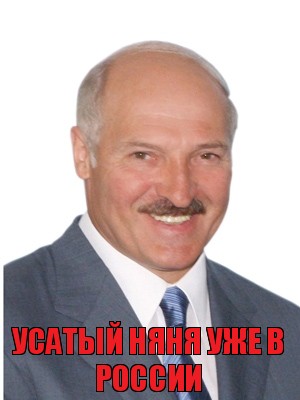 УСАТЫЙ НЯНЯ УЖЕ В РОССИИ